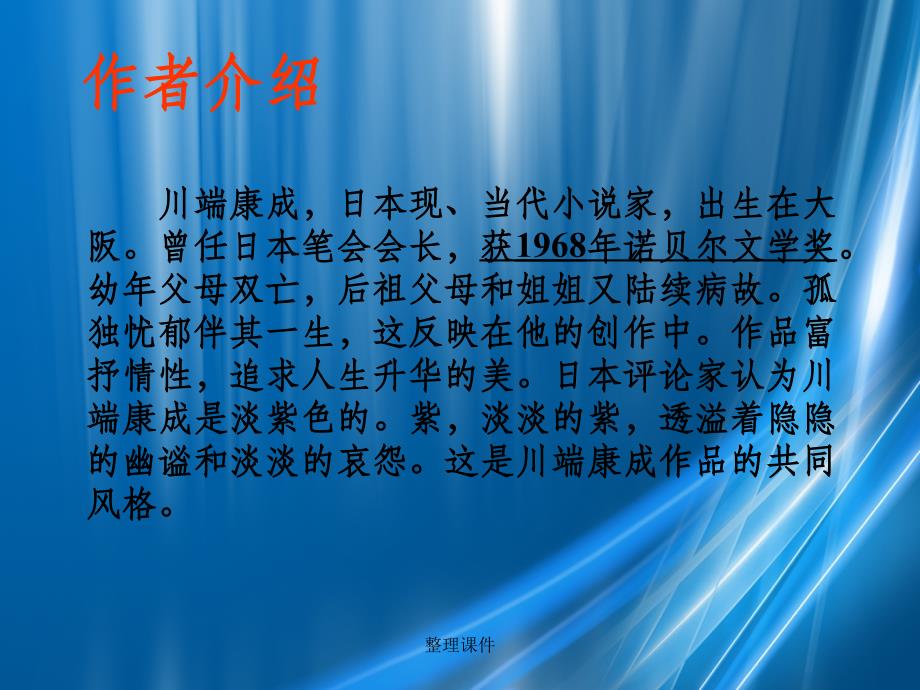 作者介绍

川端康成，日本现、当代小说家，出生在大阪。曾任日本笔会会长，获1968年诺贝尔文学奖。幼年父母双亡，后祖父母和姐姐又陆续病故。孤独忧郁伴其一生，这反映在他的创作中。作品富抒情性，追求人生升华的美。日本评论家认为川端康成是淡紫色的。紫，淡淡的紫，透溢着隐隐的幽谧和淡淡的哀怨。这是川端康成作品的共同风格。

整理课件